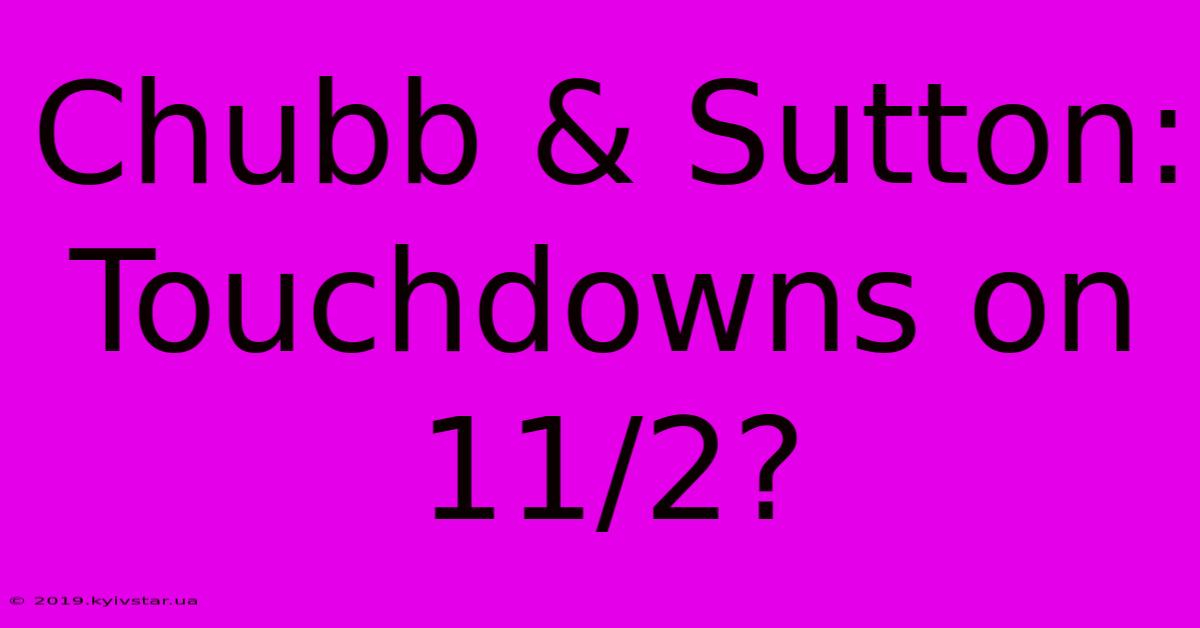 Chubb & Sutton: Touchdowns on 11/2?

© 2019.kyivstar.ua